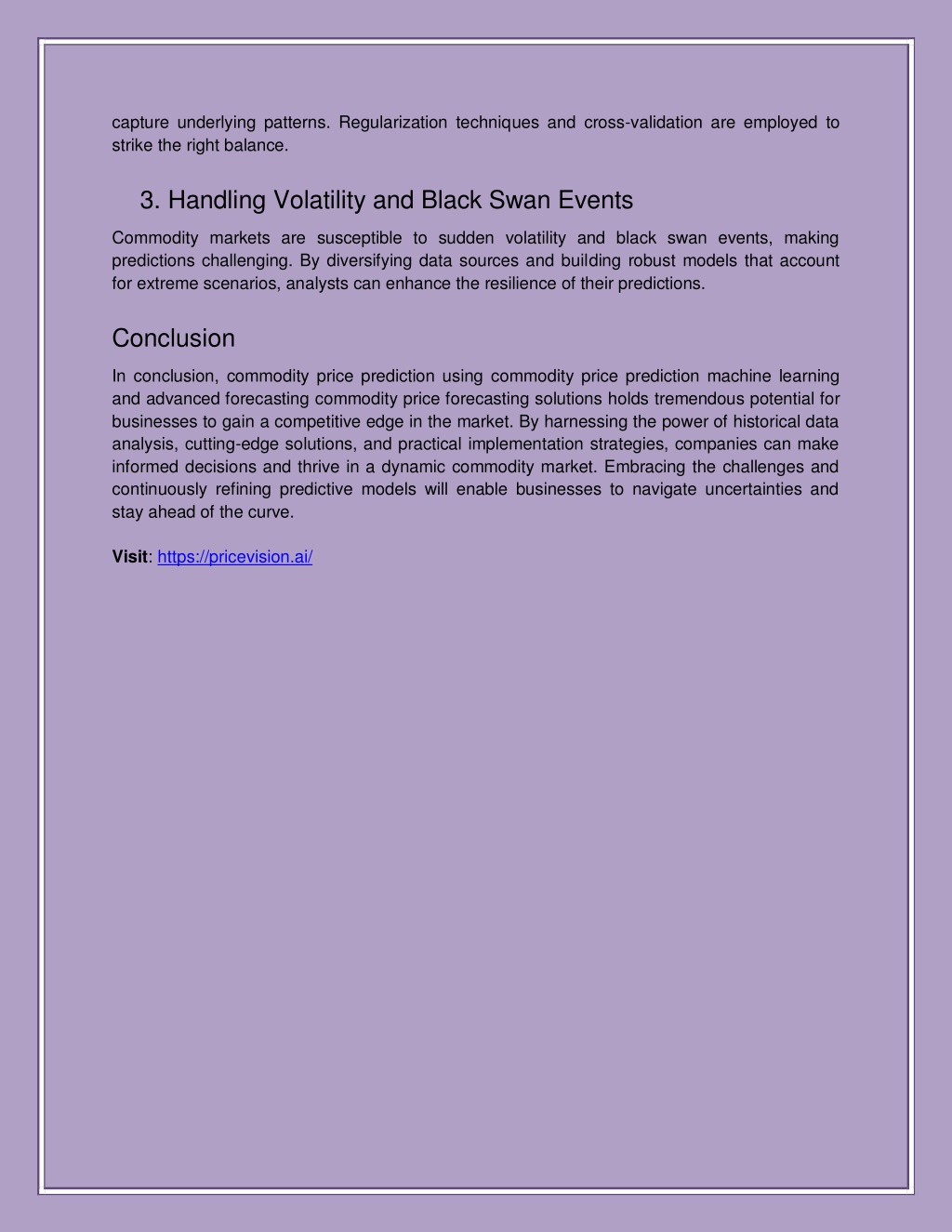 capture underlying patterns. Regularization techniques and cross-validation are employed to strike the right balance.

3. Handling Volatility and Black Swan Events

Commodity markets are susceptible to sudden volatility and black swan events, making predictions challenging. By diversifying data sources and building robust models that account for extreme scenarios, analysts can enhance the resilience of their predictions.

Conclusion

In conclusion, commodity price prediction using commodity price prediction machine learning and advanced forecasting commodity price forecasting solutions holds tremendous potential for businesses to gain a competitive edge in the market. By harnessing the power of historical data analysis, cutting-edge solutions, and practical implementation strategies, companies can make informed decisions and thrive in a dynamic commodity market. Embracing the challenges and continuously refining predictive models will enable businesses to navigate uncertainties and stay ahead of the curve.

Visit: https://pricevision.ai/